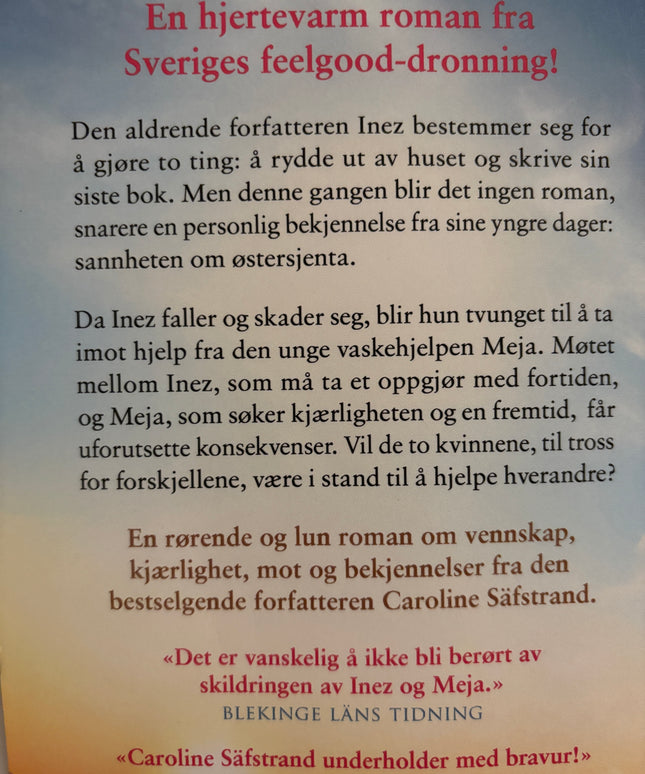 En hjertevarm roman fra Sveriges feelgood-dronning!

Den aldrende forfatteren Inez bestemmer seg for å gjøre to ting: å rydde ut av huset og skrive sin siste bok. Men denne gangen blir det ingen roman, snarere en personlig bekjennelse fra sine yngre dager: sannheten om østersjenta.

Da Inez faller og skader seg, blir hun tvunget til å ta imot hjelp fra den unge vaskehjelpen Meja. Møtet mellom Inez, som må ta et oppgjør med fortiden, og Meja, som søker kjærligheten og en fremtid, får uforutsette konsekvenser. Vil de to kvinnene, til tross for forskjellene, være i stand til å hjelpe hverandre?

En rørende og lun roman om vennskap, kjærlighet, mot og bekjennelser fra den bestselgende forfatteren Caroline Säfstrand.

«Det er vanskelig å ikke bli berørt av skildringen av Inez og Meja.»
BLEKINGE LÄNS TIDNING

«Caroline Säfstrand underholder med bravur!»